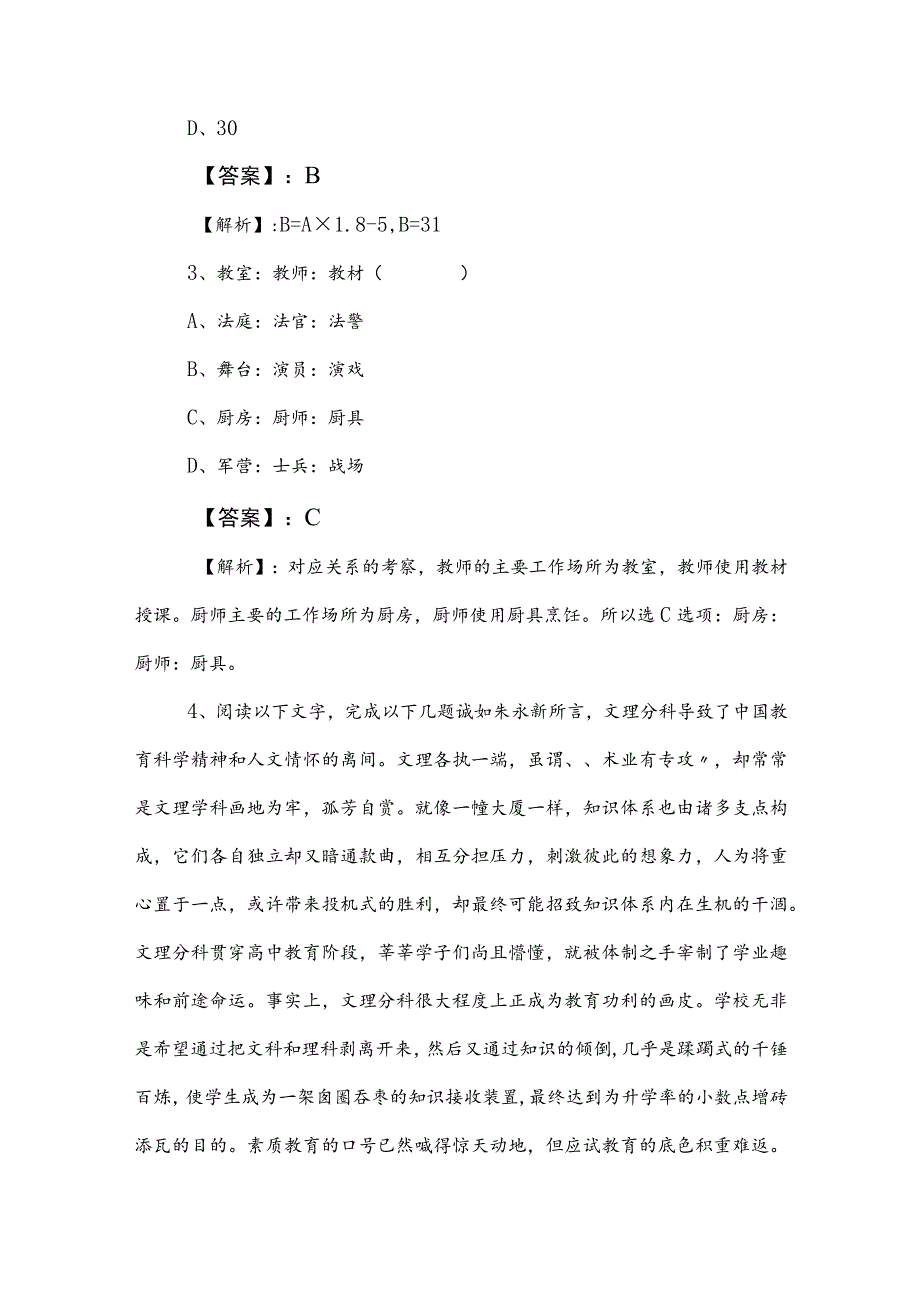 D、30

【答案】：B

【解析】:B=A×1.8-5,B=31

3、教室：教师：教材（　　　）

A、法庭：法官：法警

B、舞台：演员：演戏

C、厨房：厨师：厨具

D、军营：士兵：战场

【答案】：C

【解析】：对应关系的考察，教师的主要工作场所为教室，教师使用教材授课。厨师主要的工作场所为厨房，厨师使用厨具烹饪。所以选C选项：厨房：厨师：厨具。

4、阅读以下文字，完成以下几题诚如朱永新所言，文理分科导致了中国教育科学精神和人文情怀的离间。文理各执一端，虽谓、、术业有专攻〃，却常常是文理学科画地为牢，孤芳自赏。就像一幢大厦一样，知识体系也由诸多支点构成，它们各自独立却又暗通款曲，相互分担压力，刺激彼此的想象力，人为将重心置于一点，或许带来投机式的胜利，却最终可能招致知识体系内在生机的干涸。文理分科贯穿高中教育阶段，莘莘学子们尚且懵懂，就被体制之手宰制了学业趣味和前途命运。事实上，文理分科很大程度上正成为教育功利的画皮。学校无非是希望通过把文科和理科剥离开来，然后又通过知识的倾倒，几乎是蹂躏式的千锤百炼，使学生成为一架囫囵吞枣的知识接收装置，最终达到为升学率的小数点增砖添瓦的目的。素质教育的口号已然喊得惊天动地，但应试教育的底色积重难返。